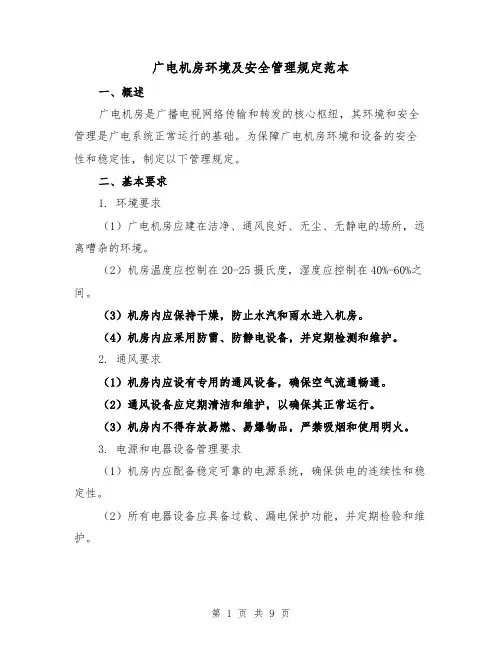 广电机房环境及安全管理规定范本

一、概述

广电机房是广播电视网络传输和转发的核心枢纽，其环境和安全管理是广电系统正常运行的基础。为保障广电机房环境和设备的安全性和稳定性，制定以下管理规定。

二、基本要求

1. 环境要求

（1）广电机房应建在洁净、通风良好、无尘、无静电的场所，远离嘈杂的环境。

（2）机房温度应控制在 20-25 摄氏度，湿度应控制在 40%-60%之间。

（3）机房内应保持干燥，防止水汽和雨水进入机房。

（4）机房内应采用防雷、防静电设备，并定期检测和维护。

2. 通风要求

（1）机房内应设有专用的通风设备，确保空气流通畅通。

（2）通风设备应定期清洁和维护，以确保其正常运行。

（3）机房内不得存放易燃、易爆物品，严禁吸烟和使用明火。

3. 电源和电器设备管理要求

（1）机房内应配备稳定可靠的电源系统，确保供电的连续性和稳定性。

（2）所有电器设备应具备过载、漏电保护功能，并定期检验和维护。

第 1 页 共 9 页